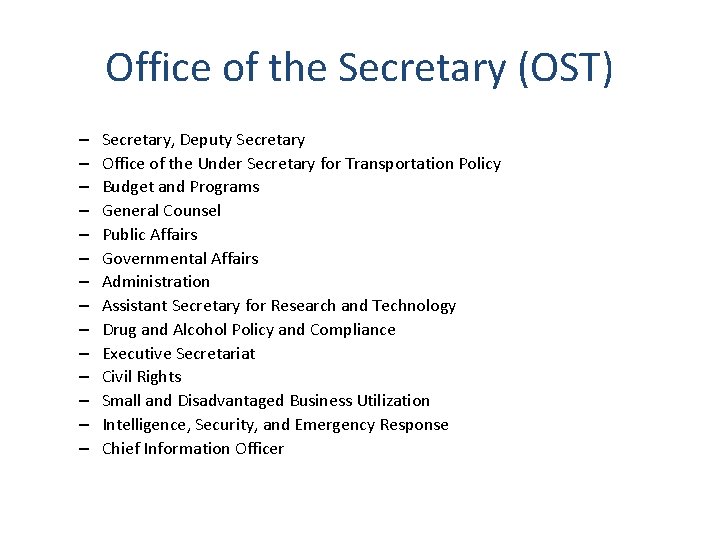 Office of the Secretary (OST)

– Secretary, Deputy Secretary
– Office of the Under Secretary for Transportation Policy
– Budget and Programs
– General Counsel
– Public Affairs
– Governmental Affairs
– Administration
– Assistant Secretary for Research and Technology
– Drug and Alcohol Policy and Compliance
– Executive Secretariat
– Civil Rights
– Small and Disadvantaged Business Utilization
– Intelligence, Security, and Emergency Response
– Chief Information Officer